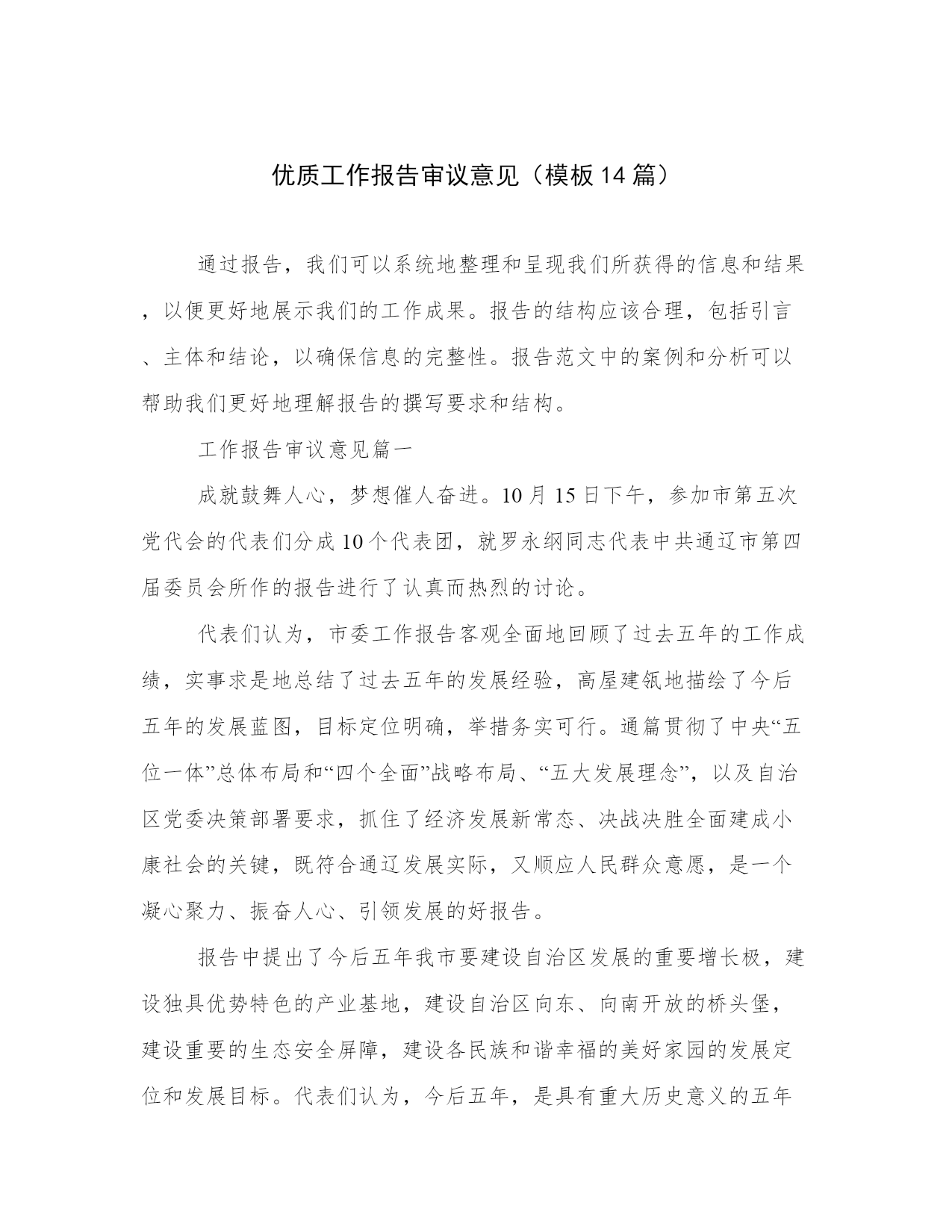 优质工作报告审议意见（模板14篇）

通过报告，我们可以系统地整理和呈现我们所获得的信息和结果，以便更好地展示我们的工作成果。报告的结构应该合理，包括引言、主体和结论，以确保信息的完整性。报告范文中的案例和分析可以帮助我们更好地理解报告的撰写要求和结构。

工作报告审议意见篇一

成就鼓舞人心，梦想催人奋进。10月15日下午，参加市第五次党代会的代表们分成10个代表团，就罗永纲同志代表中共通辽市第四届委员会所作的报告进行了认真而热烈的讨论。

代表们认为，市委工作报告客观全面地回顾了过去五年的工作成绩，实事求是地总结了过去五年的发展经验，高屋建瓴地描绘了今后五年的发展蓝图，目标定位明确，举措务实可行。通篇贯彻了中央“五位一体”总体布局和“四个全面”战略布局、“五大发展理念”，以及自治区党委决策部署要求，抓住了经济发展新常态、决战决胜全面建成小康社会的关键，既符合通辽发展实际，又顺应人民群众意愿，是一个凝心聚力、振奋人心、引领发展的好报告。

报告中提出了今后五年我市要建设自治区发展的重要增长极，建设独具优势特色的产业基地，建设自治区向东、向南开放的桥头堡，建设重要的生态安全屏障，建设各民族和谐幸福的美好家园的发展定位和发展目标。代表们认为，今后五年，是具有重大历史意义的五年